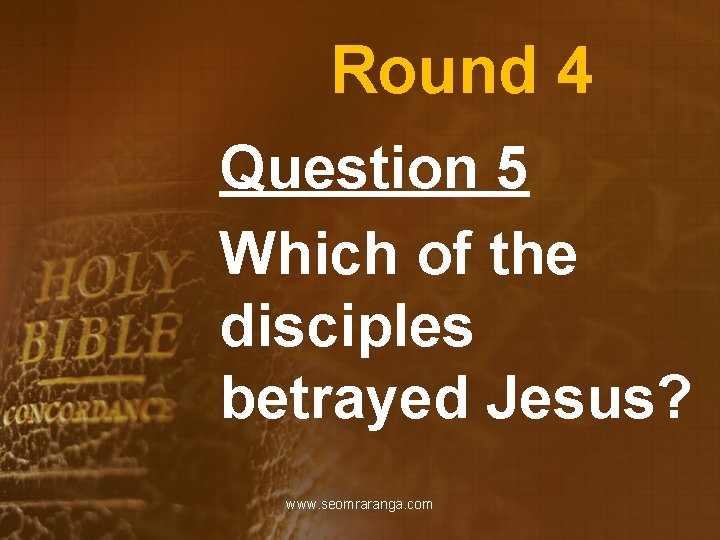 Round 4

Question 5

Which of the disciples betrayed Jesus?

HOLY BIBLE CONCORDANCE

www.seomraranga.com